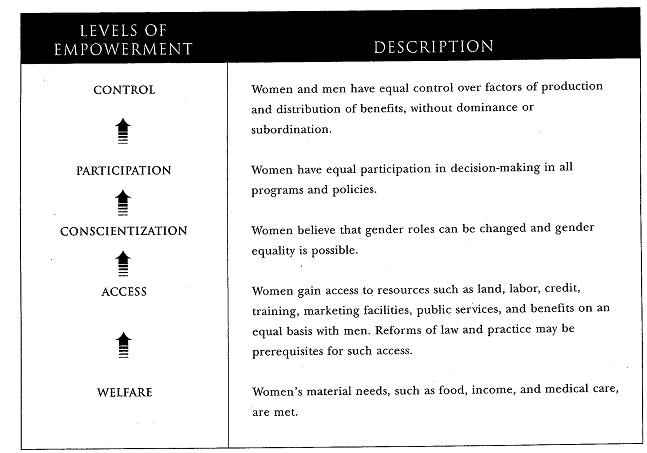 | LEVELS OF EMPOWERMENT | DESCRIPTION |
|---|---|
| CONTROL | Women and men have equal control over factors of production and distribution of benefits, without dominance or subordination. |
| PARTICIPATION | Women have equal participation in decision-making in all programs and policies. |
| CONSCIENTIZATION | Women believe that gender roles can be changed and gender equality is possible. |
| ACCESS | Women gain access to resources such as land, labor, credit, training, marketing facilities, public services, and benefits on an equal basis with men. Reforms of law and practice may be prerequisites for such access. |
| WELFARE | Women's material needs, such as food, income, and medical care, are met. |